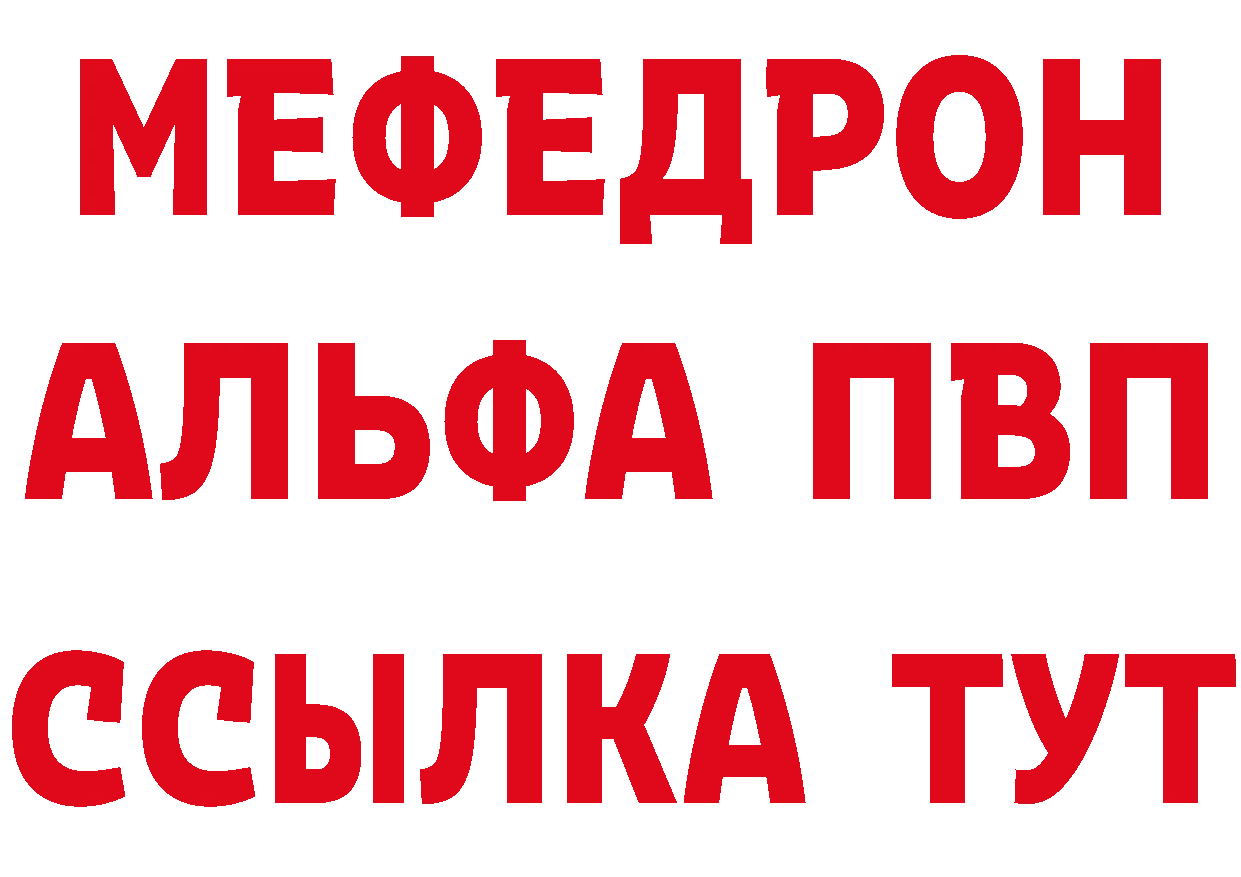 МЕФЕДРОН
АЛЬФА ПВП
ССЫЛКА ТУТ